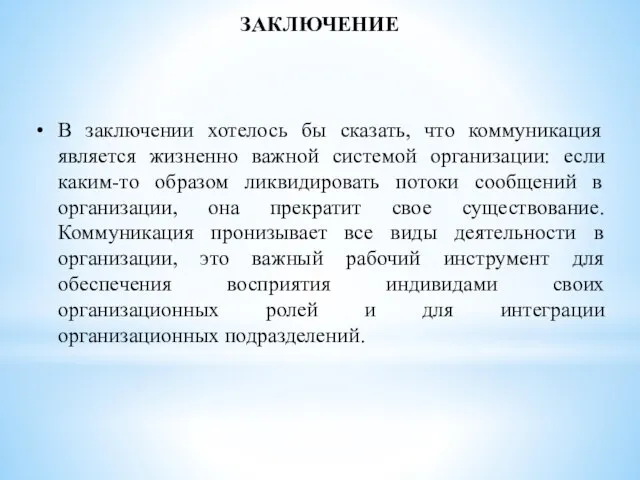 ЗАКЛЮЧЕНИЕ

• В заключении хотелось бы сказать, что коммуникация является жизненно важной системой организации: если каким-то образом ликвидировать потоки сообщений в организации, она прекратит свое существование. Коммуникация пронизывает все виды деятельности в организации, это важный рабочий инструмент для обеспечения восприятия индивидами своих организационных ролей и для интеграции организационных подразделений.